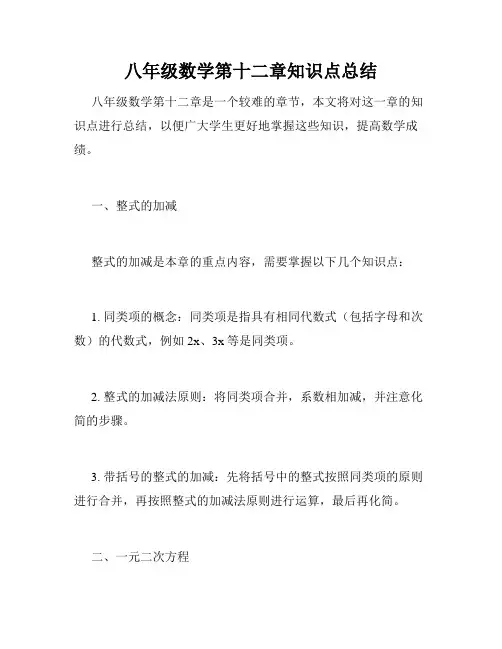 八年级数学第十二章知识点总结

八年级数学第十二章是一个较难的章节，本文将对这一章的知识点进行总结，以便广大学生更好地掌握这些知识，提高数学成绩。

一、整式的加减

整式的加减是本章的重点内容，需要掌握以下几个知识点：

1. 同类项的概念：同类项是指具有相同代数式（包括字母和次数）的代数式，例如 2x、3x 等是同类项。

2. 整式的加减法原则：将同类项合并，系数相加减，并注意化简的步骤。

3. 带括号的整式的加减：先将括号中的整式按照同类项的原则进行合并，再按照整式的加减法原则进行运算，最后再化简。

二、一元二次方程